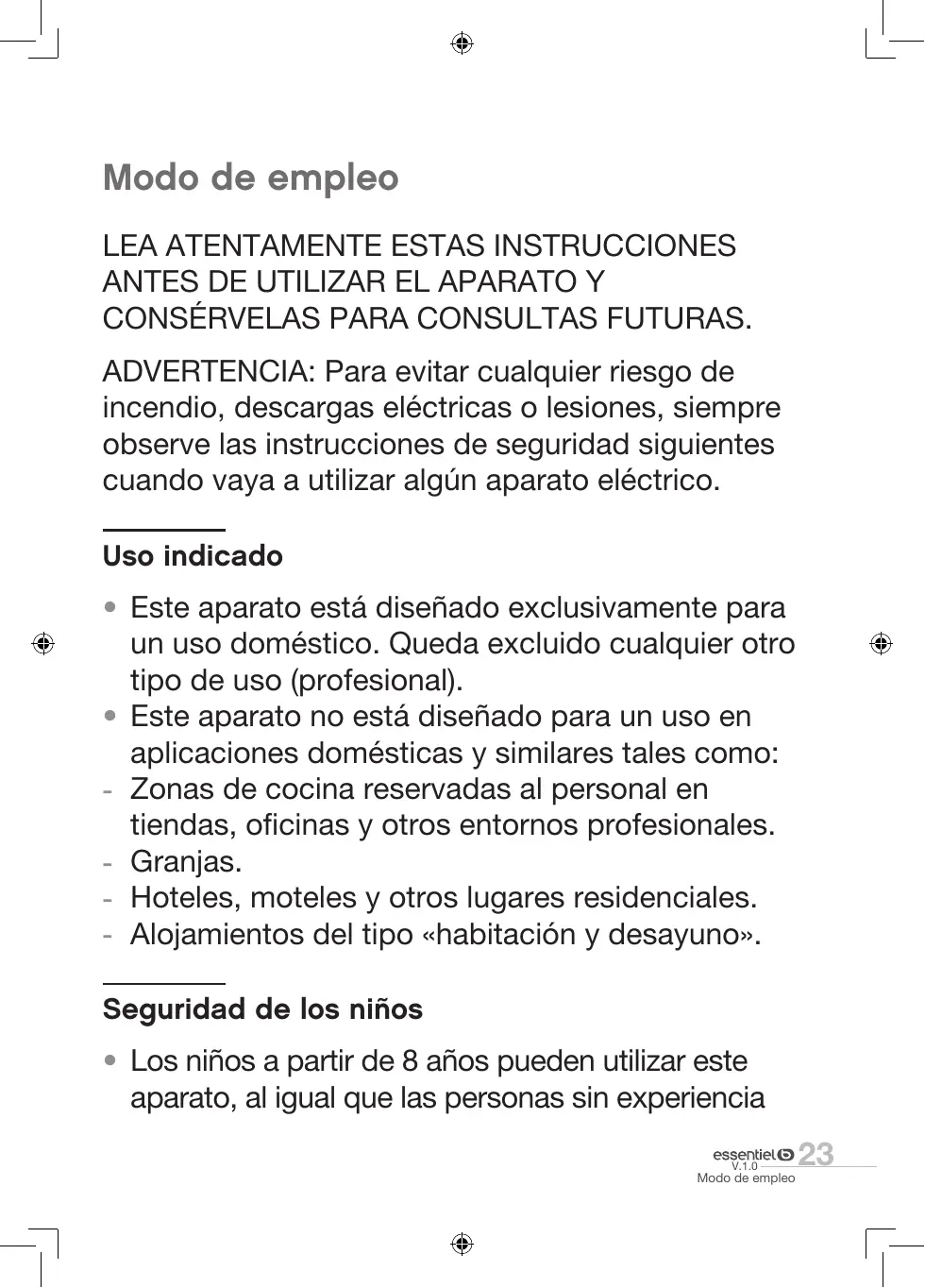 Modo de empleo

LEA ATENTAMENTE ESTAS INSTRUCCIONES ANTES DE UTILIZAR EL APARATO Y CONSÉRVELAS PARA CONSULTAS FUTURAS.

ADVERTENCIA: Para evitar cualquier riesgo de incendio, descargas eléctricas o lesiones, siempre observe las instrucciones de seguridad siguientes cuando vaya a utilizar algún aparato eléctrico.

Uso indicado

• Este aparato está diseñado exclusivamente para un uso doméstico. Queda excluido cualquier otro tipo de uso (profesional).
• Este aparato no está diseñado para un uso en aplicaciones domésticas y similares tales como:
- Zonas de cocina reservadas al personal en tiendas, oficinas y otros entornos profesionales.
- Granjas.
- Hoteles, moteles y otros lugares residenciales.
- Alojamientos del tipo «habitación y desayuno».

Seguridad de los niños

• Los niños a partir de 8 años pueden utilizar este aparato, al igual que las personas sin experiencia

essentiel b 23
V.1.0
Modo de empleo